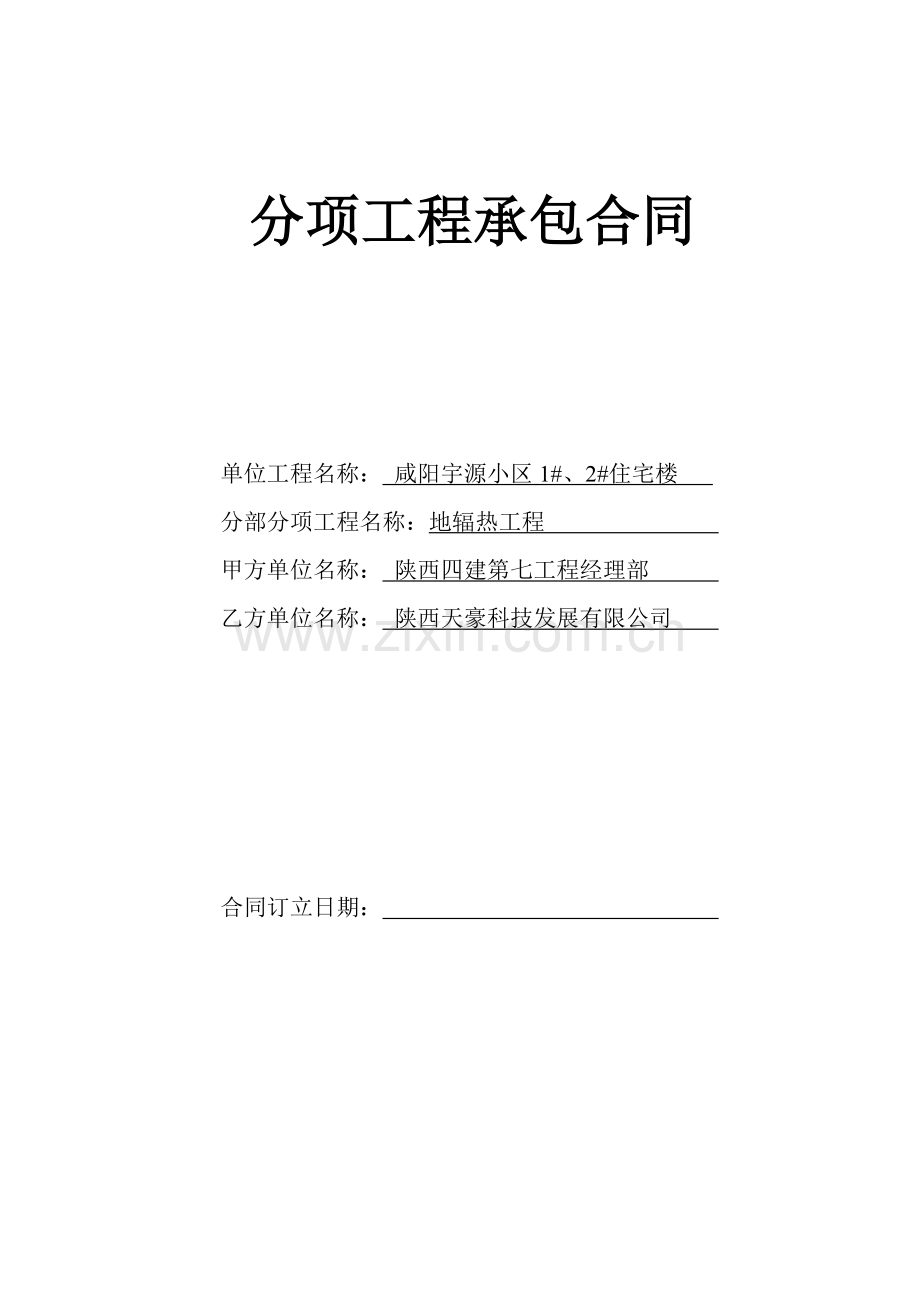 分项工程承包合同

单位工程名称：咸阳宇源小区1#、2#住宅楼

分部分项工程名称：地辐热工程

甲方单位名称：陕西四建第七工程经理部

乙方单位名称：陕西天豪科技发展有限公司

合同订立日期：____

www.zixin.com.cn